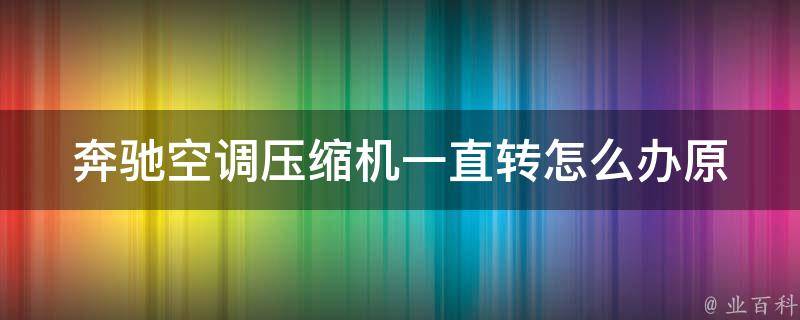 奔驰空调压缩机一直转怎么办原

@ 业百科